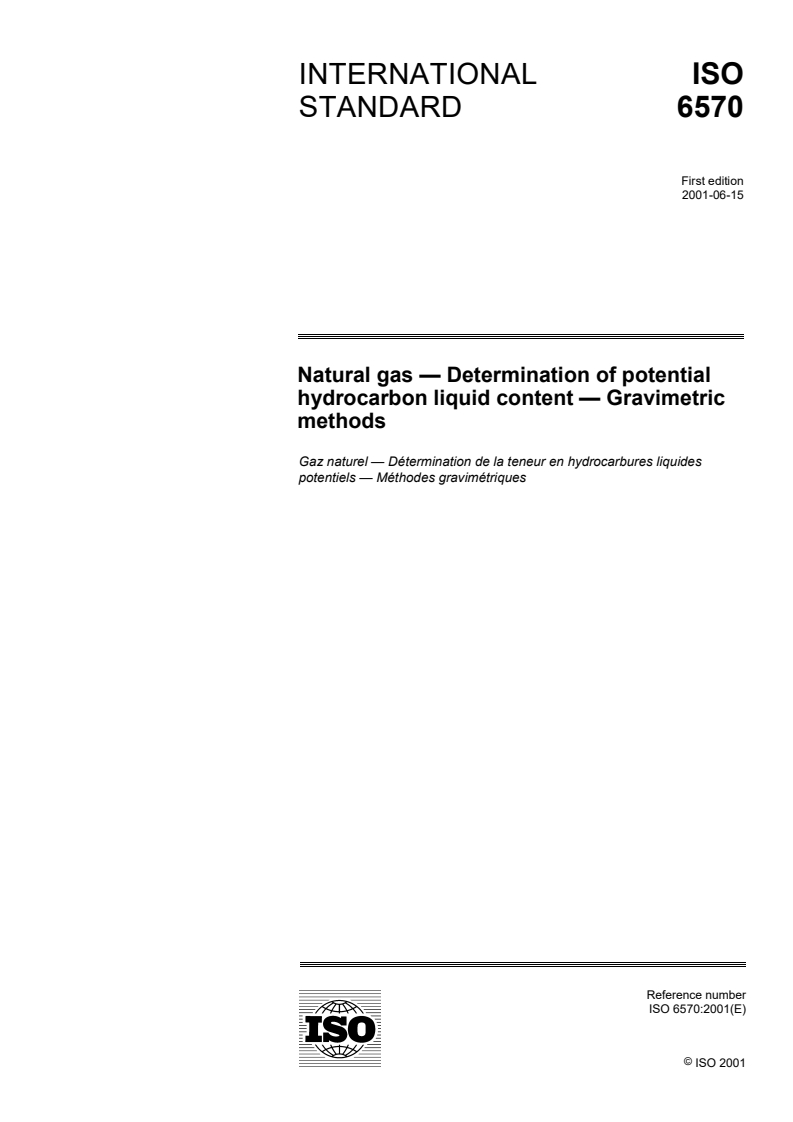 INTERNATIONAL STANDARD

ISO 6570

First edition
2001-06-15

Natural gas — Determination of potential hydrocarbon liquid content — Gravimetric methods

Gaz naturel — Détermination de la teneur en hydrocarbures liquides potentiels — Méthodes gravimétriques

ISO

Reference number
ISO 6570:2001(E)

© ISO 2001